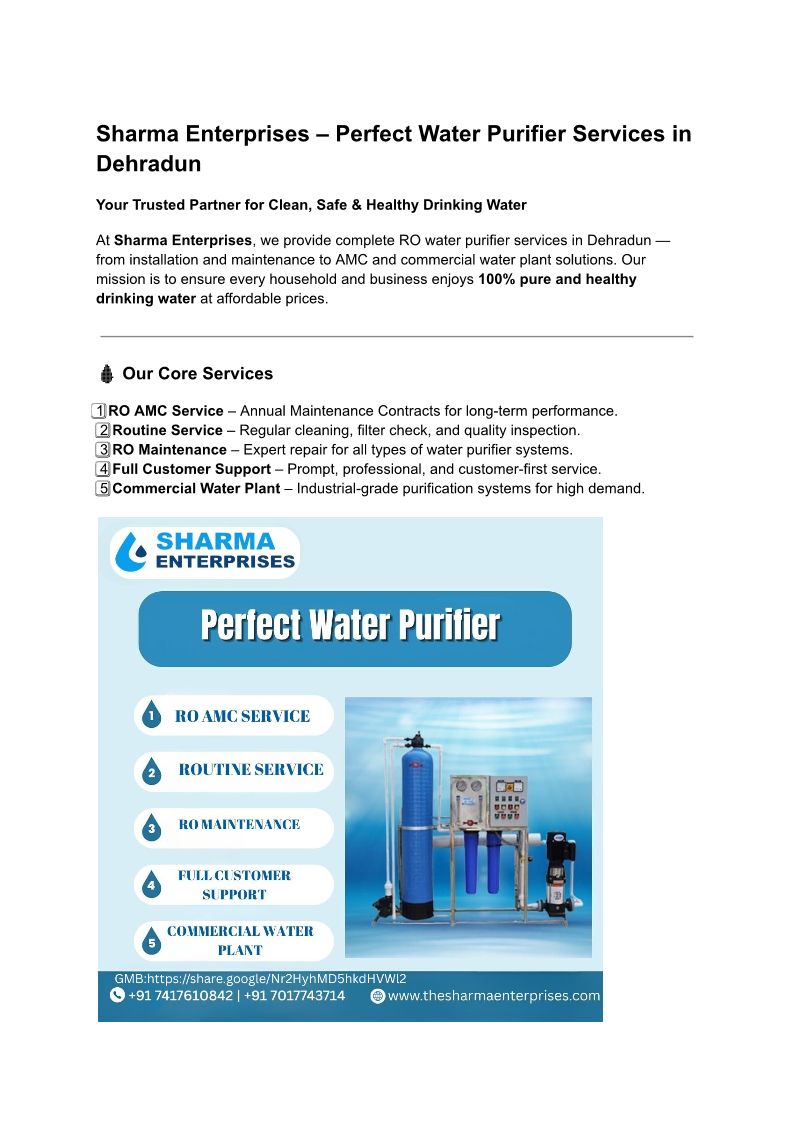 Sharma Enterprises – Perfect Water Purifier Services in Dehradun

Your Trusted Partner for Clean, Safe & Healthy Drinking Water

At Sharma Enterprises, we provide complete RO water purifier services in Dehradun — from installation and maintenance to AMC and commercial water plant solutions. Our mission is to ensure every household and business enjoys 100% pure and healthy drinking water at affordable prices.

Our Core Services

1 RO AMC Service – Annual Maintenance Contracts for long-term performance.
2 Routine Service – Regular cleaning, filter check, and quality inspection.
3 RO Maintenance – Expert repair for all types of water purifier systems.
4 Full Customer Support – Prompt, professional, and customer-first service.
5 Commercial Water Plant – Industrial-grade purification systems for high demand.

SHARMA ENTERPRISES

Perfect Water Purifier

1 RO AMC SERVICE
2 ROUTINE SERVICE
3 RO MAINTENANCE
4 FULL CUSTOMER SUPPORT
5 COMMERCIAL WATER PLANT

GMB:https://share.google/Nr2HyhMD5hkdHVWl2
+91 7417610842 | +91 7017743714
www.thesharmaenterprises.com